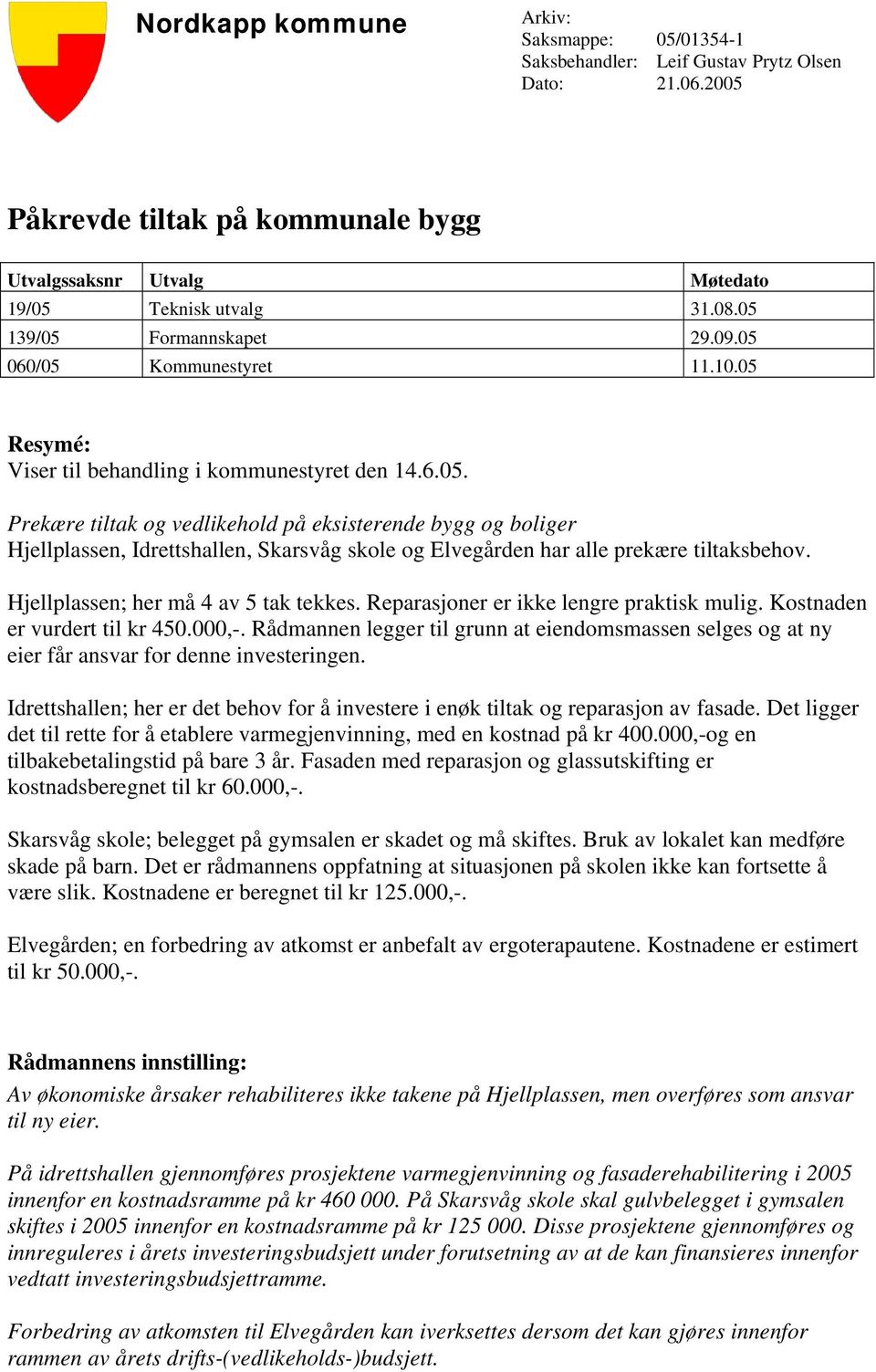 Nordkapp kommune

Arkiv:
Saksmappe: 05/01354-1
Saksbehandler: Leif Gustav Prytz Olsen
Dato: 21.06.2005

Påkrevde tiltak på kommunale bygg

| Utvalgssaksnr | Utvalg | Møtedato |
|---|---|---|
| 19/05 | Teknisk utvalg | 31.08.05 |
| 139/05 | Formannskapet | 29.09.05 |
| 060/05 | Kommunestyret | 11.10.05 |

Resymé:
Viser til behandling i kommunestyret den 14.6.05.

Prekære tiltak og vedlikehold på eksisterende bygg og boliger
Hjellplassen, Idrettshallen, Skarsvåg skole og Elvegården har alle prekære tiltaksbehov.

Hjellplassen; her må 4 av 5 tak tekkes. Reparasjoner er ikke lengre praktisk mulig. Kostnaden er vurdert til kr 450.000,-. Rådmannen legger til grunn at eiendomsmassen selges og at ny eier får ansvar for denne investeringen.

Idrettshallen; her er det behov for å investere i enøk tiltak og reparasjon av fasade. Det ligger det til rette for å etablere varmegjenvinning, med en kostnad på kr 400.000,-og en tilbakebetalingstid på bare 3 år. Fasaden med reparasjon og glassutskifting er kostnadsberegnet til kr 60.000,-.

Skarsvåg skole; belegget på gymsalen er skadet og må skiftes. Bruk av lokalet kan medføre skade på barn. Det er rådmannens oppfatning at situasjonen på skolen ikke kan fortsette å være slik. Kostnadene er beregnet til kr 125.000,-.

Elvegården; en forbedring av atkomst er anbefalt av ergoterapautene. Kostnadene er estimert til kr 50.000,-.

Rådmannens innstilling:
Av økonomiske årsaker rehabiliteres ikke takene på Hjellplassen, men overføres som ansvar til ny eier.

På idrettshallen gjennomføres prosjektene varmegjenvinning og fasaderehabilitering i 2005 innenfor en kostnadsramme på kr 460 000. På Skarsvåg skole skal gulvbelegget i gymsalen skiftes i 2005 innenfor en kostnadsramme på kr 125 000. Disse prosjektene gjennomføres og innreguleres i årets investeringsbudsjett under forutsetning av at de kan finansieres innenfor vedtatt investeringsbudsjettramme.

Forbedring av atkomsten til Elvegården kan iverksettes dersom det kan gjøres innenfor rammen av årets drifts-(vedlikeholds-)budsjett.